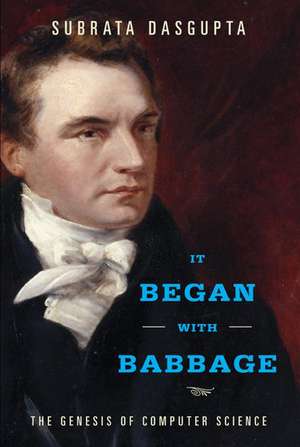 SUBRATA DASGUPTA

IT
BEGAN
WITH
BABBAGE

THE GENESIS OF COMPUTER SCIENCE